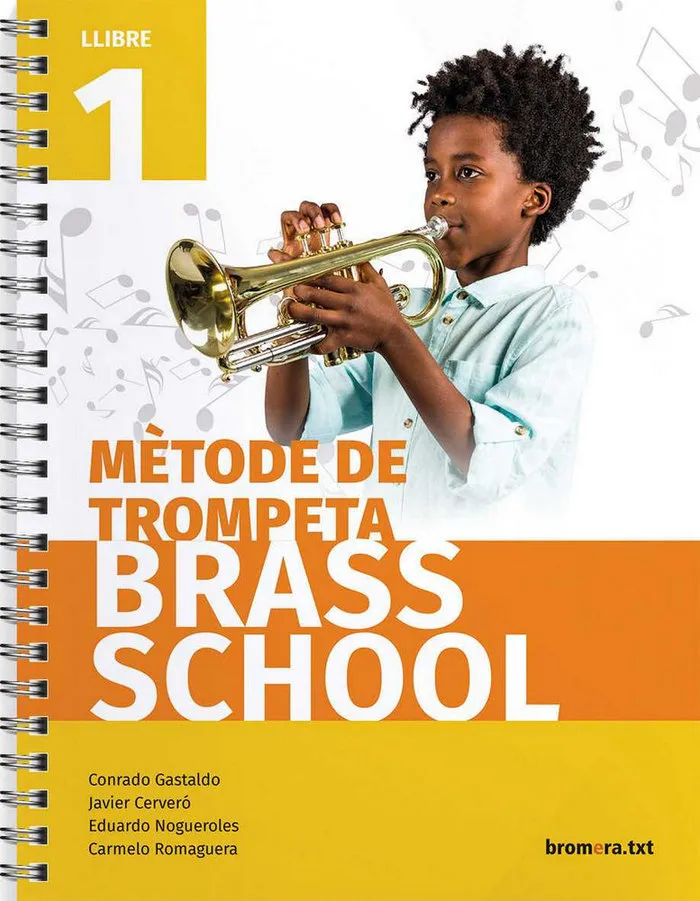 LLIBRE
1

MÈTODE DE TROMPETA
BRASS SCHOOL

Conrado Gastaldo
Javier Cerveró
Eduardo Nogueroles
Carmelo Romaguera

bromera.txt